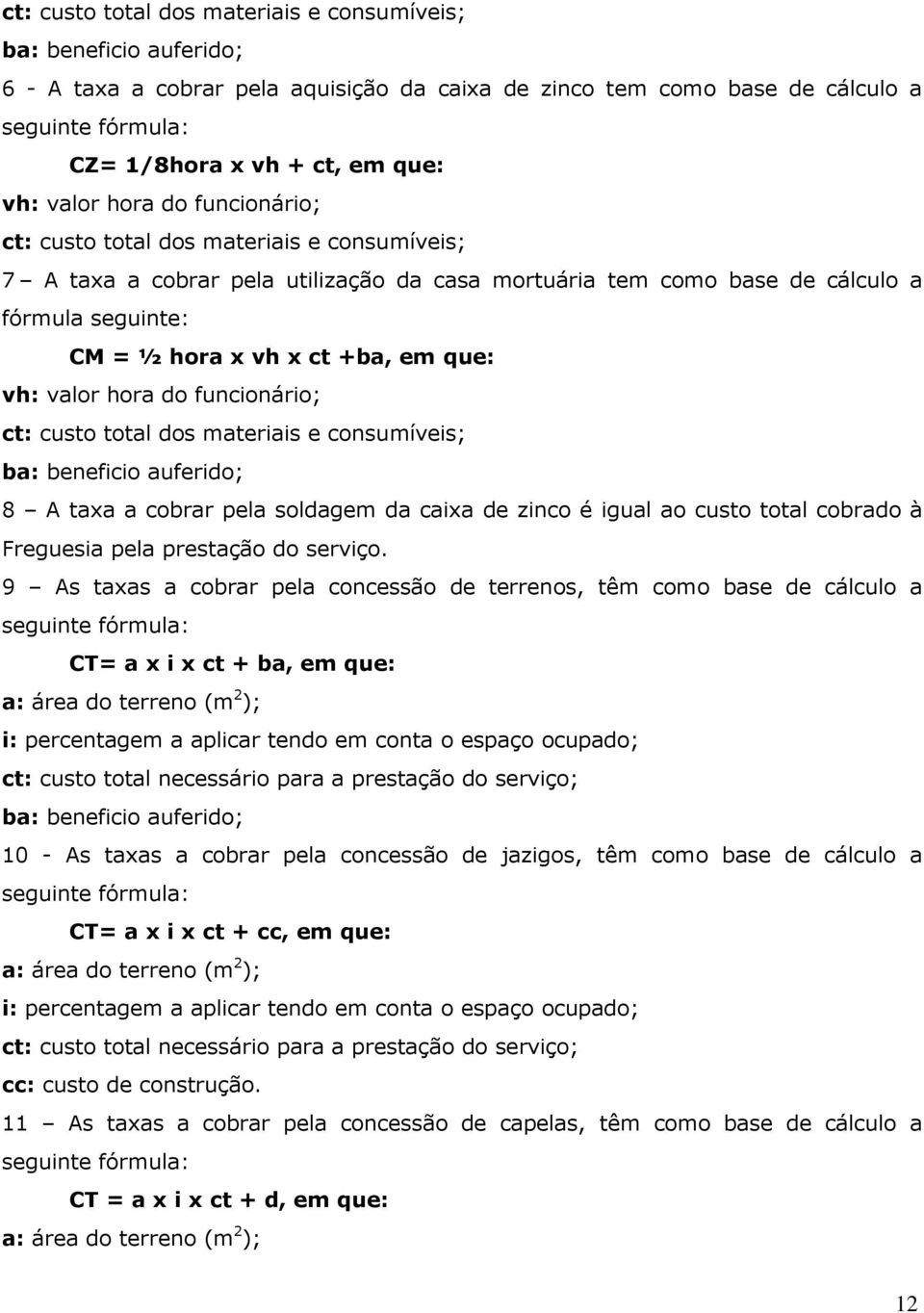 ct: custo total dos materiais e consumíveis;
ba: beneficio auferido;
6 - A taxa a cobrar pela aquisição da caixa de zinco tem como base de cálculo a seguinte fórmula:
CZ= 1/8hora x vh + ct, em que:
vh: valor hora do funcionário;
ct: custo total dos materiais e consumíveis;
7 – A taxa a cobrar pela utilização da casa mortuária tem como base de cálculo a fórmula seguinte:
CM = ½ hora x vh x ct +ba, em que:
vh: valor hora do funcionário;
ct: custo total dos materiais e consumíveis;
ba: beneficio auferido;
8 – A taxa a cobrar pela soldagem da caixa de zinco é igual ao custo total cobrado à Freguesia pela prestação do serviço.
9 – As taxas a cobrar pela concessão de terrenos, têm como base de cálculo a seguinte fórmula:
CT= a x i x ct + ba, em que:
a: área do terreno ($m^2$);
i: percentagem a aplicar tendo em conta o espaço ocupado;
ct: custo total necessário para a prestação do serviço;
ba: beneficio auferido;
10 - As taxas a cobrar pela concessão de jazigos, têm como base de cálculo a seguinte fórmula:
CT= a x i x ct + cc, em que:
a: área do terreno ($m^2$);
i: percentagem a aplicar tendo em conta o espaço ocupado;
ct: custo total necessário para a prestação do serviço;
cc: custo de construção.
11 – As taxas a cobrar pela concessão de capelas, têm como base de cálculo a seguinte fórmula:
CT = a x i x ct + d, em que:
a: área do terreno ($m^2$);

12